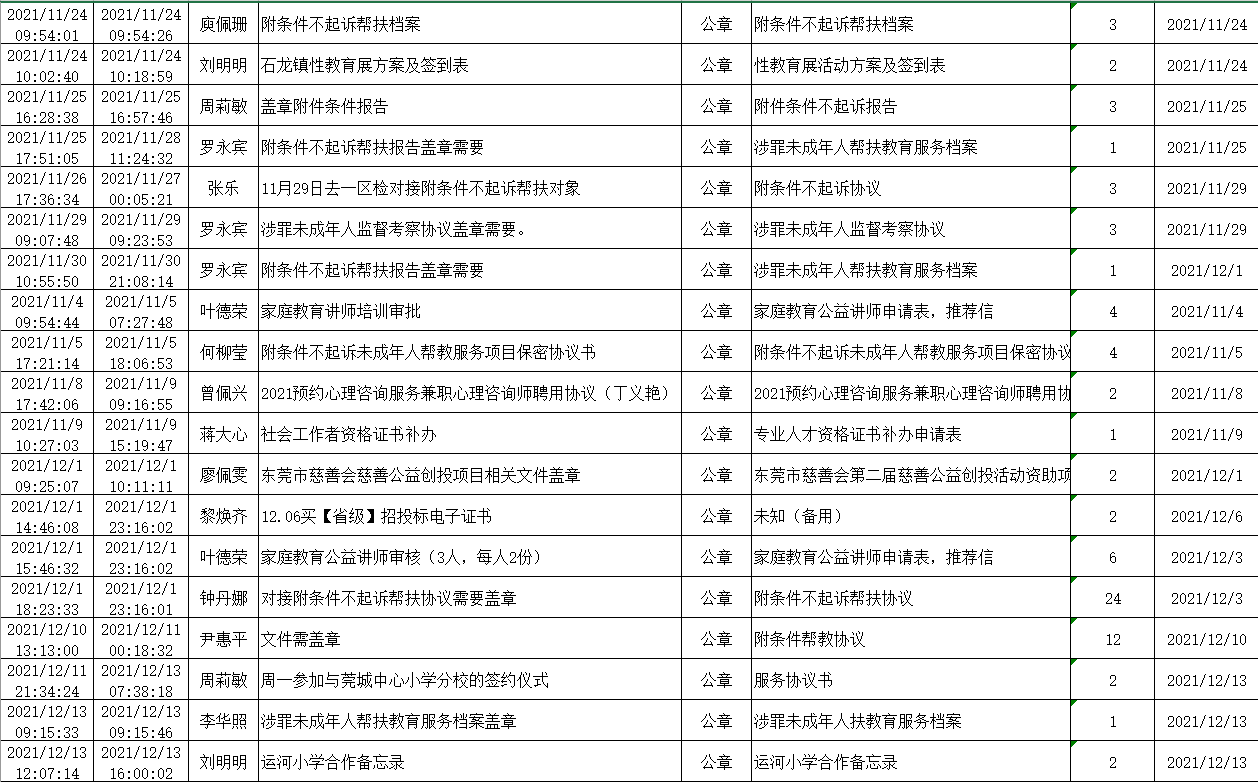 | 2021/11/24 09:54:01 | 2021/11/24 09:54:26 | 庾佩珊 | 附条件不起诉帮扶档案 | 公章 | 附条件不起诉帮扶档案 | 3 | 2021/11/24 |
|---|---|---|---|---|---|---|---|
| 2021/11/24 10:02:40 | 2021/11/24 10:18:59 | 刘明明 | 石龙镇性教育展方案及签到表 | 公章 | 性教育展活动方案及签到表 | 2 | 2021/11/24 |
| 2021/11/25 16:28:38 | 2021/11/25 16:57:46 | 周莉敏 | 盖章附件条件报告 | 公章 | 附件条件不起诉报告 | 3 | 2021/11/25 |
| 2021/11/25 17:51:05 | 2021/11/28 11:24:32 | 罗永宾 | 附条件不起诉帮扶报告盖章需要 | 公章 | 涉罪未成年人帮扶教育服务档案 | 1 | 2021/11/25 |
| 2021/11/26 17:36:34 | 2021/11/27 00:05:21 | 张乐 | 11月29日去一区检对接附条件不起诉帮扶对象 | 公章 | 附条件不起诉协议 | 3 | 2021/11/29 |
| 2021/11/29 09:07:48 | 2021/11/29 09:23:53 | 罗永宾 | 涉罪未成年人监督考察协议盖章需要。 | 公章 | 涉罪未成年人监督考察协议 | 3 | 2021/11/29 |
| 2021/11/30 10:55:50 | 2021/11/30 21:08:14 | 罗永宾 | 附条件不起诉帮扶报告盖章需要 | 公章 | 涉罪未成年人帮扶教育服务档案 | 1 | 2021/12/1 |
| 2021/11/4 09:54:44 | 2021/11/5 07:27:48 | 叶德荣 | 家庭教育讲师培训审批 | 公章 | 家庭教育公益讲师申请表，推荐信 | 4 | 2021/11/4 |
| 2021/11/5 17:21:14 | 2021/11/5 18:06:53 | 何柳莹 | 附条件不起诉未成年人帮教服务项目保密协议书 | 公章 | 附条件不起诉未成年人帮教服务项目保密协议 | 4 | 2021/11/5 |
| 2021/11/8 17:42:06 | 2021/11/9 09:16:55 | 曾佩兴 | 2021预约心理咨询服务兼职心理咨询师聘用协议（丁义艳） | 公章 | 2021预约心理咨询服务兼职心理咨询师聘用协 | 2 | 2021/11/8 |
| 2021/11/9 10:27:03 | 2021/11/9 15:19:47 | 蒋大心 | 社会工作者资格证书补办 | 公章 | 专业人才资格证书补办申请表 | 1 | 2021/11/9 |
| 2021/12/1 09:25:07 | 2021/12/1 10:11:11 | 廖佩雯 | 东莞市慈善会慈善公益创投项目相关文件盖章 | 公章 | 东莞市慈善会第二届慈善公益创投活动资助项 | 2 | 2021/12/1 |
| 2021/12/1 14:46:08 | 2021/12/1 23:16:02 | 黎焕齐 | 12.06买【省级】招投标电子证书 | 公章 | 未知（备用） | 2 | 2021/12/6 |
| 2021/12/1 15:46:32 | 2021/12/1 23:16:02 | 叶德荣 | 家庭教育公益讲师审核（3人，每人2份） | 公章 | 家庭教育公益讲师申请表，推荐信 | 6 | 2021/12/3 |
| 2021/12/1 18:23:33 | 2021/12/1 23:16:01 | 钟丹娜 | 对接附条件不起诉帮扶协议需要盖章 | 公章 | 附条件不起诉帮扶协议 | 24 | 2021/12/3 |
| 2021/12/10 13:13:00 | 2021/12/11 00:18:32 | 尹惠平 | 文件需盖章 | 公章 | 附条件帮教协议 | 12 | 2021/12/10 |
| 2021/12/11 21:34:24 | 2021/12/13 07:38:18 | 周莉敏 | 周一参加与莞城中心小学分校的签约仪式 | 公章 | 服务协议书 | 2 | 2021/12/13 |
| 2021/12/13 09:15:33 | 2021/12/13 09:15:46 | 李华照 | 涉罪未成年人帮扶教育服务档案盖章 | 公章 | 涉罪未成年人扶教育服务档案 | 1 | 2021/12/13 |
| 2021/12/13 12:07:14 | 2021/12/13 16:00:02 | 刘明明 | 运河小学合作备忘录 | 公章 | 运河小学合作备忘录 | 2 | 2021/12/13 |